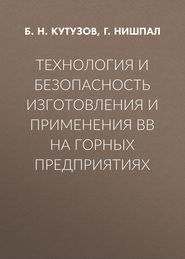 Б. Н. КУТУЗОВ, Г. НИШПАЛ

ТЕХНОЛОГИЯ И БЕЗОПАСНОСТЬ ИЗГОТОВЛЕНИЯ И ПРИМЕНЕНИЯ ВВ НА ГОРНЫХ ПРЕДПРИЯТИЯХ